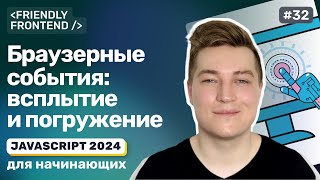 <FRIENDLY FRONTEND />

#32

Браузерные события: всплытие и погружение

JAVASCRIPT 2024

для начинающих